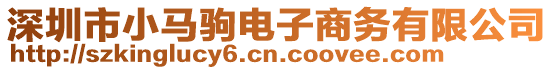 深圳市小马驹电子商务有限公司
http://szkinglucy6.cn.coovee.com